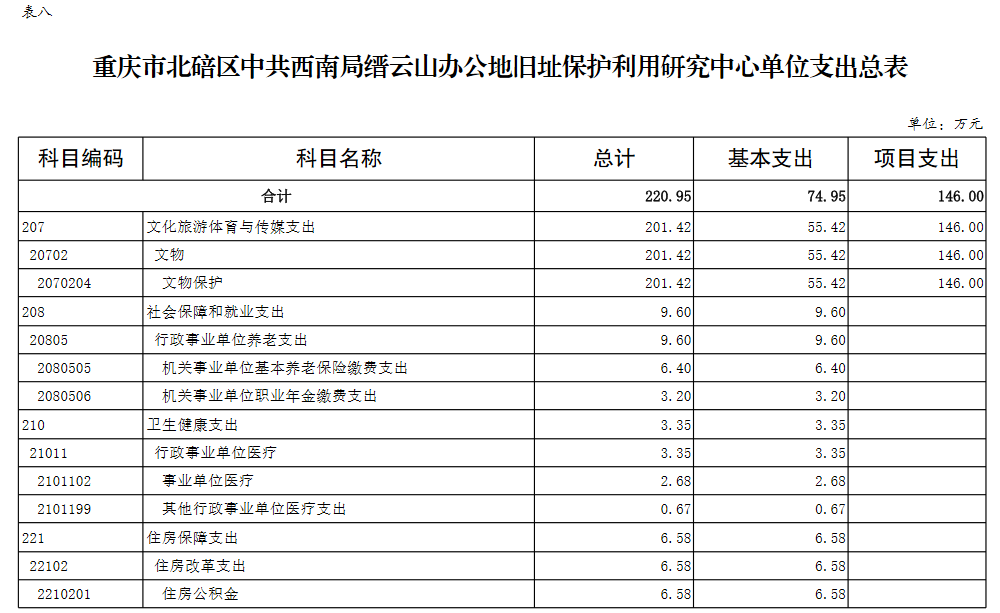 表八

重庆市北碚区中共西南局缙云山办公地旧址保护利用研究中心单位支出总表

单位：万元

| 科目编码 | 科目名称 | 总计 | 基本支出 | 项目支出 |
|---|---|---|---|---|
| 合计 | | 220.95 | 74.95 | 146.00 |
| 207 | 文化旅游体育与传媒支出 | 201.42 | 55.42 | 146.00 |
| 20702 | 文物 | 201.42 | 55.42 | 146.00 |
| 2070204 | 文物保护 | 201.42 | 55.42 | 146.00 |
| 208 | 社会保障和就业支出 | 9.60 | 9.60 | |
| 20805 | 行政事业单位养老支出 | 9.60 | 9.60 | |
| 2080505 | 机关事业单位基本养老保险缴费支出 | 6.40 | 6.40 | |
| 2080506 | 机关事业单位职业年金缴费支出 | 3.20 | 3.20 | |
| 210 | 卫生健康支出 | 3.35 | 3.35 | |
| 21011 | 行政事业单位医疗 | 3.35 | 3.35 | |
| 2101102 | 事业单位医疗 | 2.68 | 2.68 | |
| 2101199 | 其他行政事业单位医疗支出 | 0.67 | 0.67 | |
| 221 | 住房保障支出 | 6.58 | 6.58 | |
| 22102 | 住房改革支出 | 6.58 | 6.58 | |
| 2210201 | 住房公积金 | 6.58 | 6.58 | |